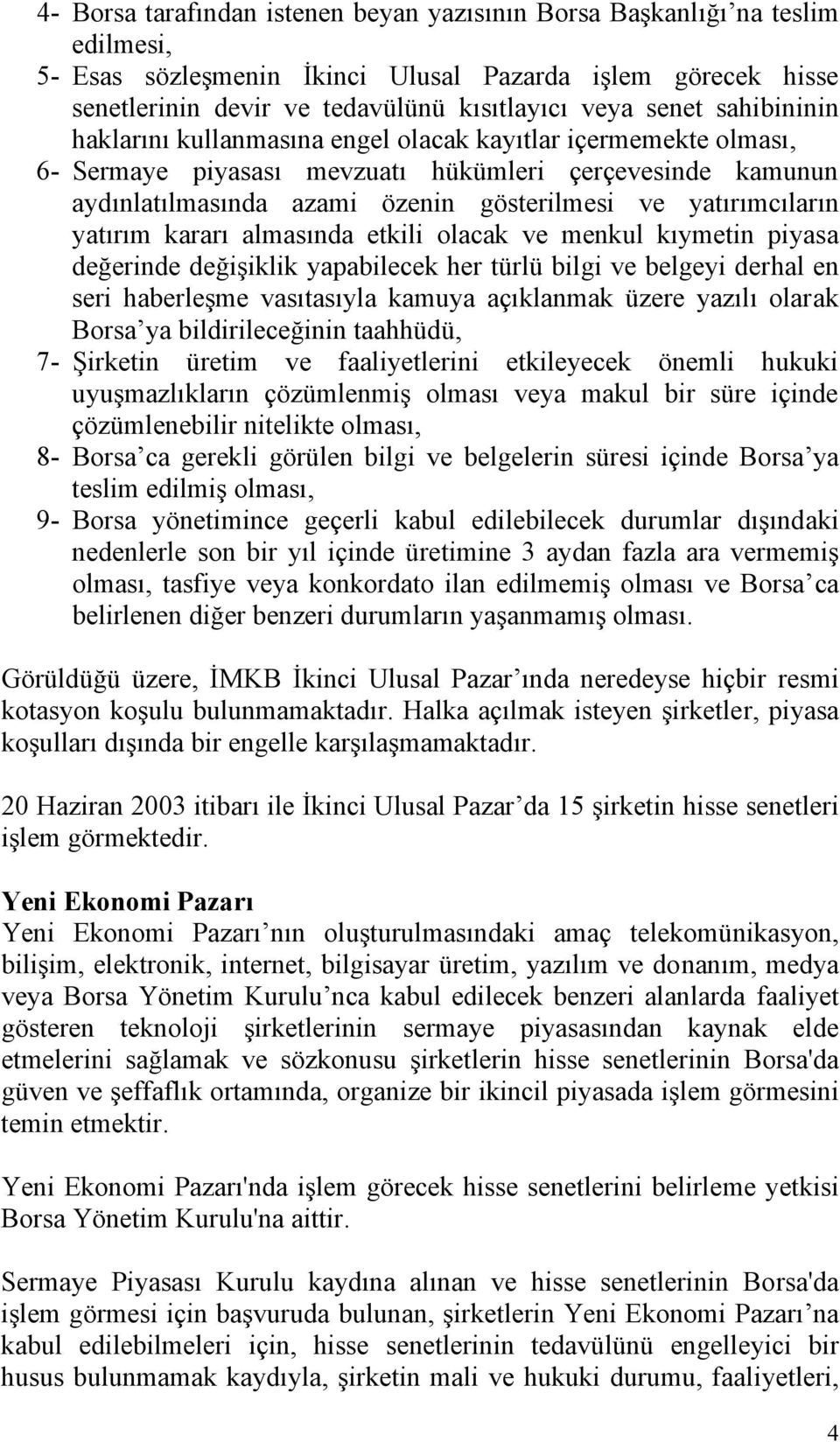 4- Borsa tarafından istenen beyan yazısının Borsa Başkanlığı’na teslim edilmesi,
5- Esas sözleşmenin İkinci Ulusal Pazarda işlem görecek hisse senetlerinin devir ve tedavülünü kısıtlayıcı veya senet sahibininin haklarını kullanmasına engel olacak kayıtlar içermemekte olması,
6- Sermaye piyasası mevzuatı hükümleri çerçevesinde kamunun aydınlatılmasında azami özenin gösterilmesi ve yatırımcıların yatırım kararı almasında etkili olacak ve menkul kıymetin piyasa değerinde değişiklik yapabilecek her türlü bilgi ve belgeyi derhal en seri haberleşme vasıtasıyla kamuya açıklanmak üzere yazılı olarak Borsa’ya bildirileceğinin taahhüdü,
7- Şirketin üretim ve faaliyetlerini etkileyecek önemli hukuki uyuşmazlıkların çözümlenmiş olması veya makul bir süre içinde çözümlenebilir nitelikte olması,
8- Borsa’ca gerekli görülen bilgi ve belgelerin süresi içinde Borsa’ya teslim edilmiş olması,
9- Borsa yönetimince geçerli kabul edilebilecek durumlar dışındaki nedenlerle son bir yıl içinde üretimine 3 aydan fazla ara vermemiş olması, tasfiye veya konkordato ilan edilmemiş olması ve Borsa’ca belirlenen diğer benzeri durumların yaşanmamış olması.

Görüldüğü üzere, İMKB İkinci Ulusal Pazar’ında neredeyse hiçbir resmi kotasyon koşulu bulunmamaktadır. Halka açılmak isteyen şirketler, piyasa koşulları dışında bir engelle karşılaşmamaktadır.

20 Haziran 2003 itibarı ile İkinci Ulusal Pazar’da 15 şirketin hisse senetleri işlem görmektedir.

Yeni Ekonomi Pazarı
Yeni Ekonomi Pazarı’nın oluşturulmasındaki amaç telekomünikasyon, bilişim, elektronik, internet, bilgisayar üretim, yazılım ve donanım, medya veya Borsa Yönetim Kurulu’nca kabul edilecek benzeri alanlarda faaliyet gösteren teknoloji şirketlerinin sermaye piyasasından kaynak elde etmelerini sağlamak ve sözkonusu şirketlerin hisse senetlerinin Borsa'da güven ve şeffaflık ortamında, organize bir ikincil piyasada işlem görmesini temin etmektir.

Yeni Ekonomi Pazarı'nda işlem görecek hisse senetlerini belirleme yetkisi Borsa Yönetim Kurulu'na aittir.

Sermaye Piyasası Kurulu kaydına alınan ve hisse senetlerinin Borsa'da işlem görmesi için başvuruda bulunan, şirketlerin Yeni Ekonomi Pazarı’na kabul edilebilmeleri için, hisse senetlerinin tedavülünü engelleyici bir husus bulunmamak kaydıyla, şirketin mali ve hukuki durumu, faaliyetleri,

4